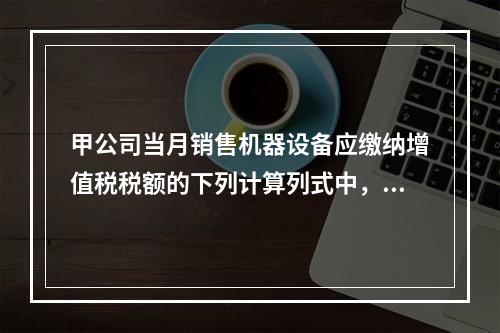 甲公司当月销售机器设备应缴纳增值税税额的下列计算列式中，...